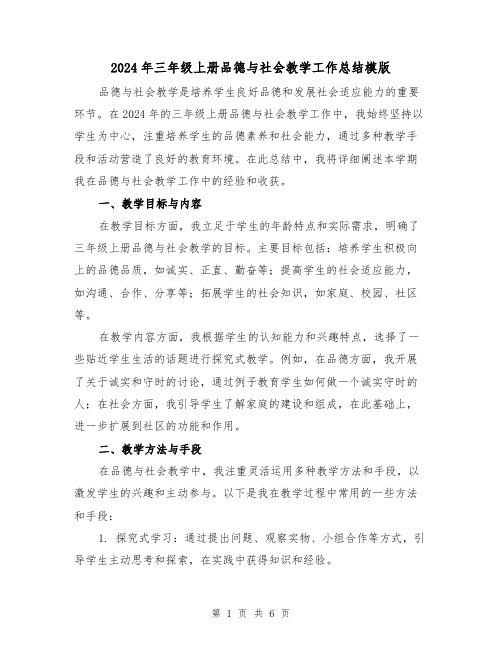 2024年三年级上册品德与社会教学工作总结模版

品德与社会教学是培养学生良好品德和发展社会适应能力的重要环节。在2024年的三年级上册品德与社会教学工作中，我始终坚持以学生为中心，注重培养学生的品德素养和社会能力，通过多种教学手段和活动营造了良好的教育环境。在此总结中，我将详细阐述本学期我在品德与社会教学工作中的经验和收获。

一、教学目标与内容

在教学目标方面，我立足于学生的年龄特点和实际需求，明确了三年级上册品德与社会教学的目标。主要目标包括：培养学生积极向上的品德品质，如诚实、正直、勤奋等；提高学生的社会适应能力，如沟通、合作、分享等；拓展学生的社会知识，如家庭、校园、社区等。

在教学内容方面，我根据学生的认知能力和兴趣特点，选择了一些贴近学生生活的话题进行探究式教学。例如，在品德方面，我开展了关于诚实和守时的讨论，通过例子教育学生如何做一个诚实守时的人；在社会方面，我引导学生了解家庭的建设和组成，在此基础上，进一步扩展到社区的功能和作用。

二、教学方法与手段

在品德与社会教学中，我注重灵活运用多种教学方法和手段，以激发学生的兴趣和主动参与。以下是我在教学过程中常用的一些方法和手段：

1. 探究式学习：通过提出问题、观察实物、小组合作等方式，引导学生主动思考和探索，在实践中获得知识和经验。

第 1 页 共 6 页